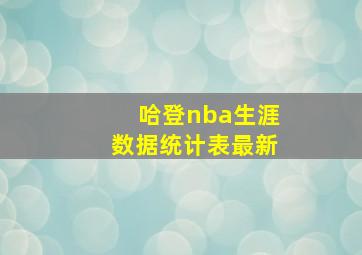 哈登nba生涯
数据统计表最新